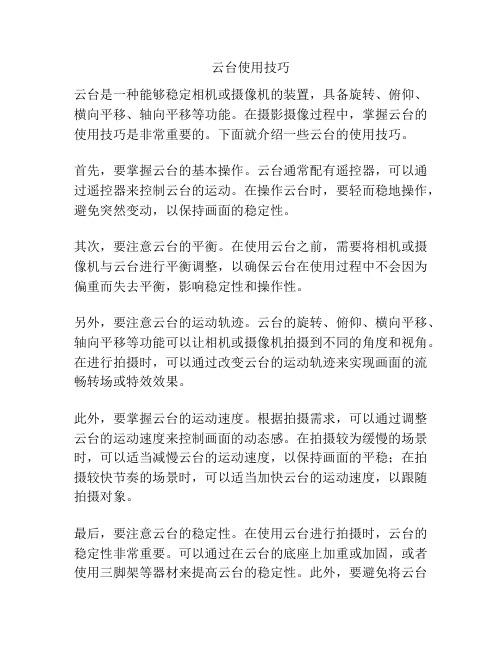 云台使用技巧

云台是一种能够稳定相机或摄像机的装置，具备旋转、俯仰、横向平移、轴向平移等功能。在摄影摄像过程中，掌握云台的使用技巧是非常重要的。下面就介绍一些云台的使用技巧。

首先，要掌握云台的基本操作。云台通常配有遥控器，可以通过遥控器来控制云台的运动。在操作云台时，要轻而稳地操作，避免突然变动，以保持画面的稳定性。

其次，要注意云台的平衡。在使用云台之前，需要将相机或摄像机与云台进行平衡调整，以确保云台在使用过程中不会因为偏重而失去平衡，影响稳定性和操作性。

另外，要注意云台的运动轨迹。云台的旋转、俯仰、横向平移、轴向平移等功能可以让相机或摄像机拍摄到不同的角度和视角。在进行拍摄时，可以通过改变云台的运动轨迹来实现画面的流畅转场或特效效果。

此外，要掌握云台的运动速度。根据拍摄需求，可以通过调整云台的运动速度来控制画面的动态感。在拍摄较为缓慢的场景时，可以适当减慢云台的运动速度，以保持画面的平稳；在拍摄较快节奏的场景时，可以适当加快云台的运动速度，以跟随拍摄对象。

最后，要注意云台的稳定性。在使用云台进行拍摄时，云台的稳定性非常重要。可以通过在云台的底座上加重或加固，或者使用三脚架等器材来提高云台的稳定性。此外，要避免将云台